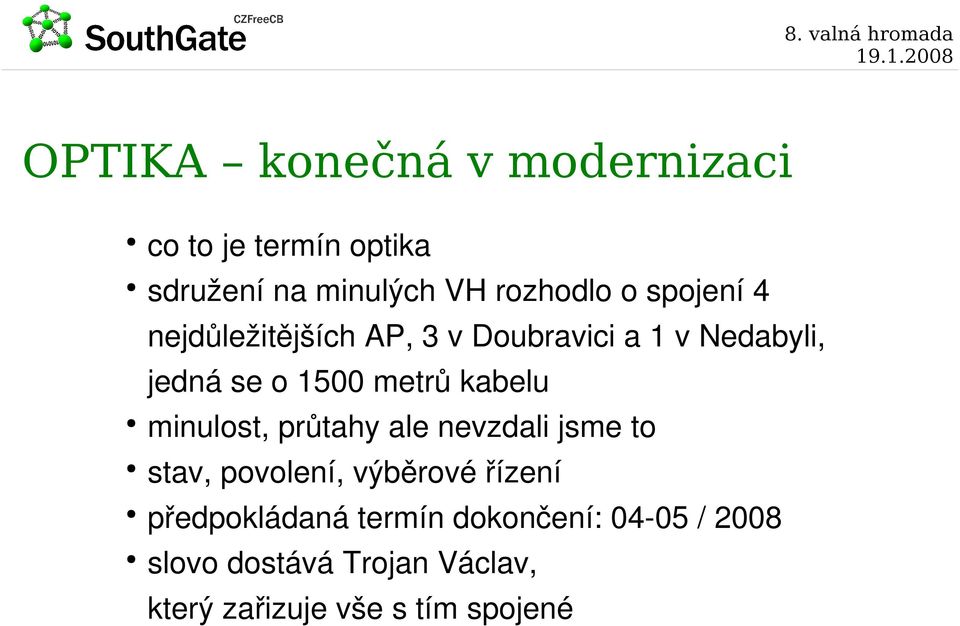 CZFreeCB
SouthGate

8. valná hromada
19.1.2008

OPTIKA – konečná v modernizaci

• co to je termín optika
• sdružení na minulých VH rozhodlo o spojení 4 nejdůležitějších AP, 3 v Doubravici a 1 v Nedabyli, jedná se o 1500 metrů kabelu
• minulost, průtahy ale nevzdali jsme to
• stav, povolení, výběrové řízení
• předpokládaná termín dokončení: 04-05 / 2008
• slovo dostává Trojan Václav, který zařizuje vše s tím spojené